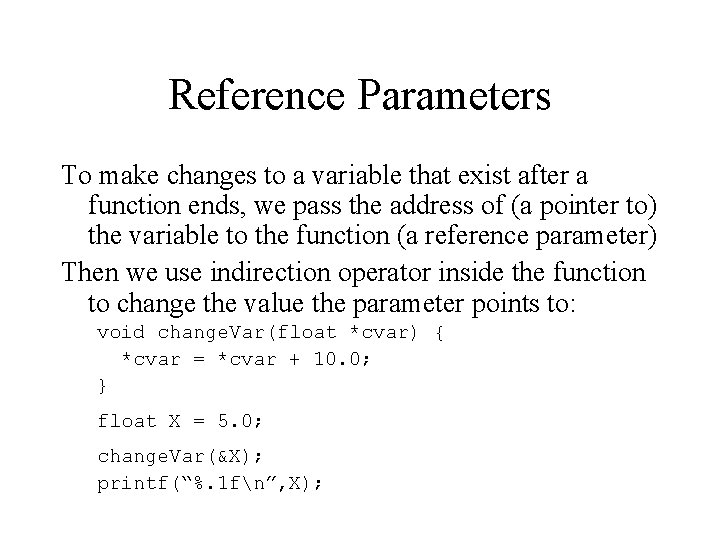 Reference Parameters

To make changes to a variable that exist after a function ends, we pass the address of (a pointer to) the variable to the function (a reference parameter)

Then we use indirection operator inside the function to change the value the parameter points to:

void changeVar(float *cvar) {
  *cvar = *cvar + 10.0;
}

float X = 5.0;

changeVar(&X);
printf("%.1f\n",X);